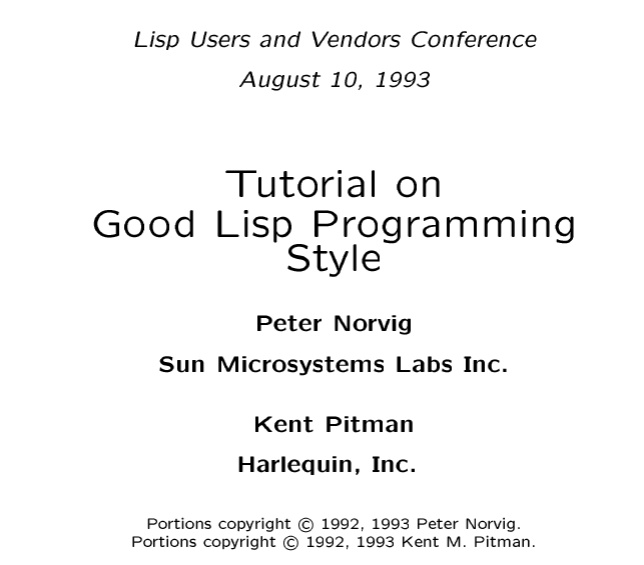 Lisp Users and Vendors Conference

August 10, 1993

Tutorial on
Good Lisp Programming
Style

Peter Norvig

Sun Microsystems Labs Inc.

Kent Pitman

Harlequin, Inc.

Portions copyright © 1992, 1993 Peter Norvig.
Portions copyright © 1992, 1993 Kent M. Pitman.